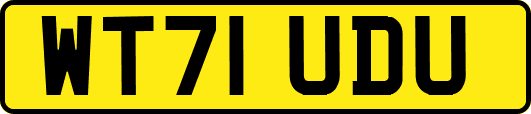 WT71 UDU